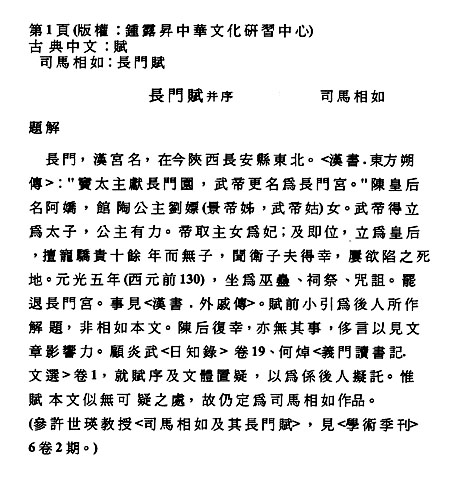 第1頁(版權：鍾露昇中華文化研習中心)
古典中文：賦
司馬相如：長門賦

長門賦并序　　司馬相如

題解

長門，漢宮名，在今陝西長安縣東北。<漢書.東方朔傳>："竇太主獻長門園，武帝更名爲長門宮。"陳皇后名阿嬌，館陶公主劉嫖(景帝姊，武帝姑)女。武帝得立爲太子，公主有力。帝取主女爲妃；及即位，立爲皇后，擅寵驕貴十餘年而無子，聞衛子夫得幸，屢欲陷之死地。元光五年(西元前130)，坐爲巫蠱、祠祭、咒詛。罷退長門宮。事見<漢書.外戚傳>。賦前小引爲後人所作解題，非相如本文。陳后復幸，亦無其事，侈言以見文章影響力。顧炎武<日知錄>卷19、何焯<義門讀書記.文選>卷1，就賦序及文體置疑，以爲係後人擬託。惟賦本文似無可疑之處，故仍定爲司馬相如作品。
(參許世瑛教授<司馬相如及其長門賦>，見<學術季刊>6卷2期。)